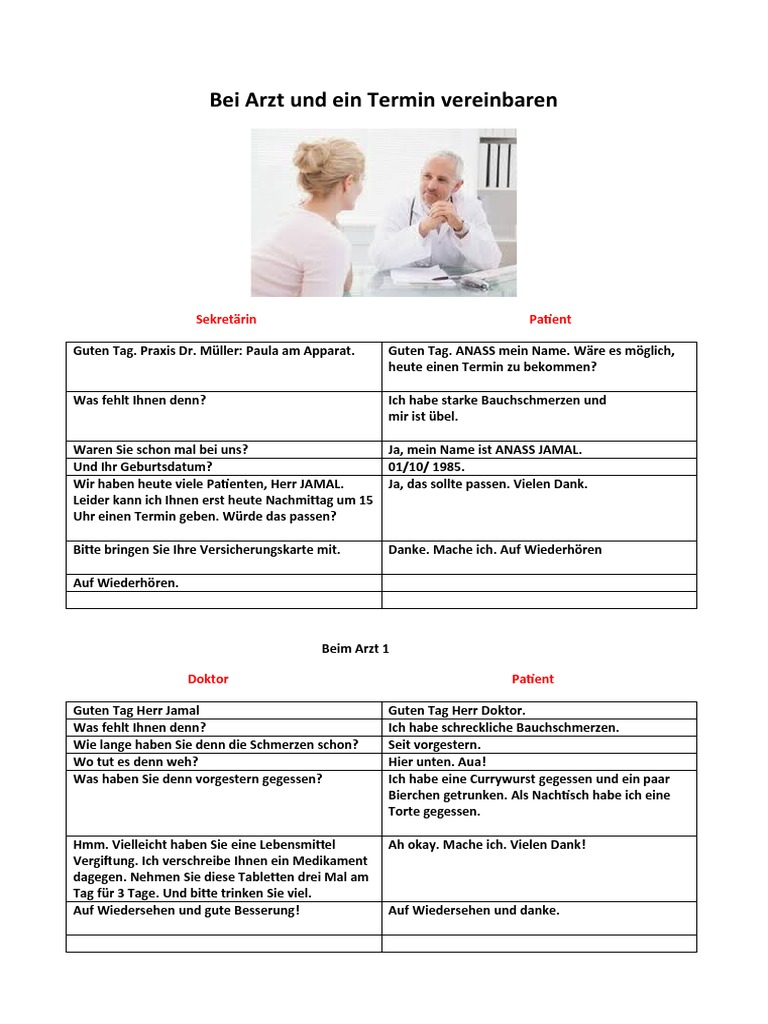 Bei Arzt und ein Termin vereinbaren

| Sekretärin | Patient |
|---|---|
| Guten Tag. Praxis Dr. Müller: Paula am Apparat. | Guten Tag. ANASS mein Name. Wäre es möglich, heute einen Termin zu bekommen? |
| Was fehlt Ihnen denn? | Ich habe starke Bauchschmerzen und mir ist übel. |
| Waren Sie schon mal bei uns? | Ja, mein Name ist ANASS JAMAL. |
| Und Ihr Geburtsdatum? | 01/10/ 1985. |
| Wir haben heute viele Patienten, Herr JAMAL. Leider kann ich Ihnen erst heute Nachmittag um 15 Uhr einen Termin geben. Würde das passen? | Ja, das sollte passen. Vielen Dank. |
| Bitte bringen Sie Ihre Versicherungskarte mit. | Danke. Mache ich. Auf Wiederhören |
| Auf Wiederhören. | |
| | |

Beim Arzt 1

| Doktor | Patient |
|---|---|
| Guten Tag Herr Jamal | Guten Tag Herr Doktor. |
| Was fehlt Ihnen denn? | Ich habe schreckliche Bauchschmerzen. |
| Wie lange haben Sie denn die Schmerzen schon? | Seit vorgestern. |
| Wo tut es denn weh? | Hier unten. Aua! |
| Was haben Sie denn vorgestern gegessen? | Ich habe eine Currywurst gegessen und ein paar Bierchen getrunken. Als Nachtisch habe ich eine Torte gegessen. |
| Hmm. Vielleicht haben Sie eine Lebensmittel Vergiftung. Ich verschreibe Ihnen ein Medikament dagegen. Nehmen Sie diese Tabletten drei Mal am Tag für 3 Tage. Und bitte trinken Sie viel. | Ah okay. Mache ich. Vielen Dank! |
| Auf Wiedersehen und gute Besserung! | Auf Wiedersehen und danke. |
| | |